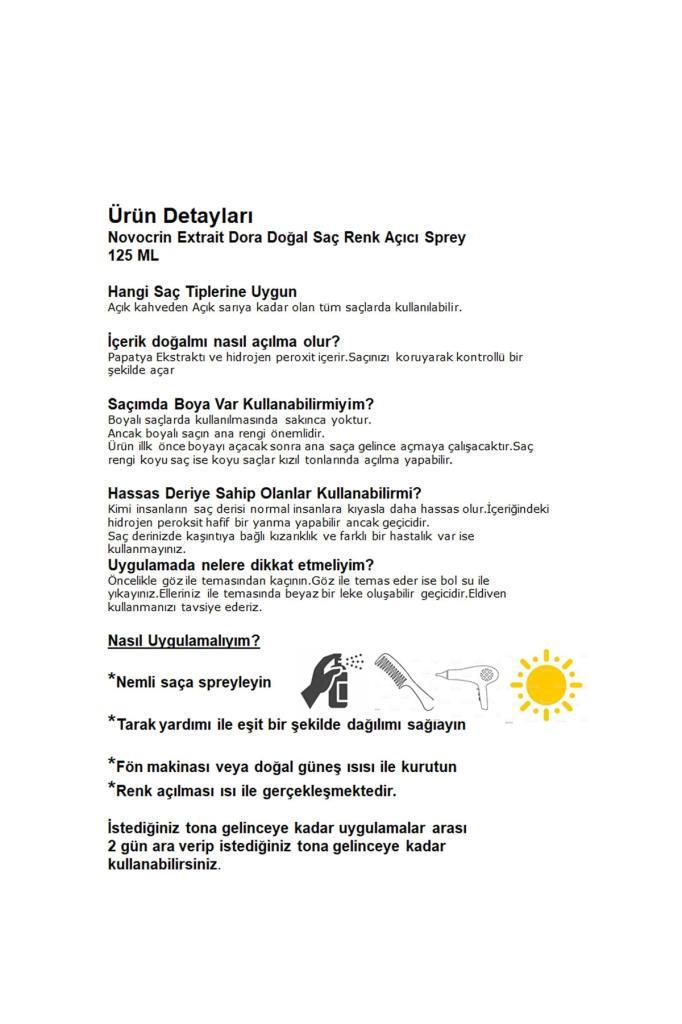 Ürün Detayları
Novocrin Extrait Dora Doğal Saç Renk Açıcı Sprey
125 ML

Hangi Saç Tiplerine Uygun
Açık kahveden Açık sarıya kadar olan tüm saçlarda kullanılabilir.

İçerik doğalmı nasıl açılma olur?
Papatya Ekstraktı ve hidrojen peroxit içerir.Saçınızı koruyarak kontrollü bir şekilde açar

Saçımda Boya Var Kullanabilirmiyim?
Boyalı saçlarda kullanılmasında sakınca yoktur.
Ancak boyalı saçın ana rengi önemlidir.
Ürün illk önce boyayı açacak sonra ana saça gelince açmaya çalışacaktır.Saç rengi koyu saç ise koyu saçlar kızıl tonlarında açılma yapabilir.

Hassas Deriye Sahip Olanlar Kullanabilirmi?
Kimi insanların saç derisi normal insanlara kıyasla daha hassas olur.İçeriğindeki hidrojen peroksit hafif bir yanma yapabilir ancak geçicidir.
Saç derinizde kaşıntıya bağlı kızarıklık ve farklı bir hastalık var ise kullanmayınız.
Uygulamada nelere dikkat etmeliyim?
Öncelikle göz ile temasından kaçının.Göz ile temas eder ise bol su ile yıkayınız.Elleriniz ile temasında beyaz bir leke oluşabilir geçicidir.Eldiven kullanmanızı tavsiye ederiz.

Nasıl Uygulamalıyım?

*Nemli saça spreyleyin

*Tarak yardımı ile eşit bir şekilde dağılımı sağlayın

*Fön makinası veya doğal güneş ısısı ile kurutun
*Renk açılması ısı ile gerçekleşmektedir.

İstediğiniz tona gelinceye kadar uygulamalar arası 2 gün ara verip istediğiniz tona gelinceye kadar kullanabilirsiniz.